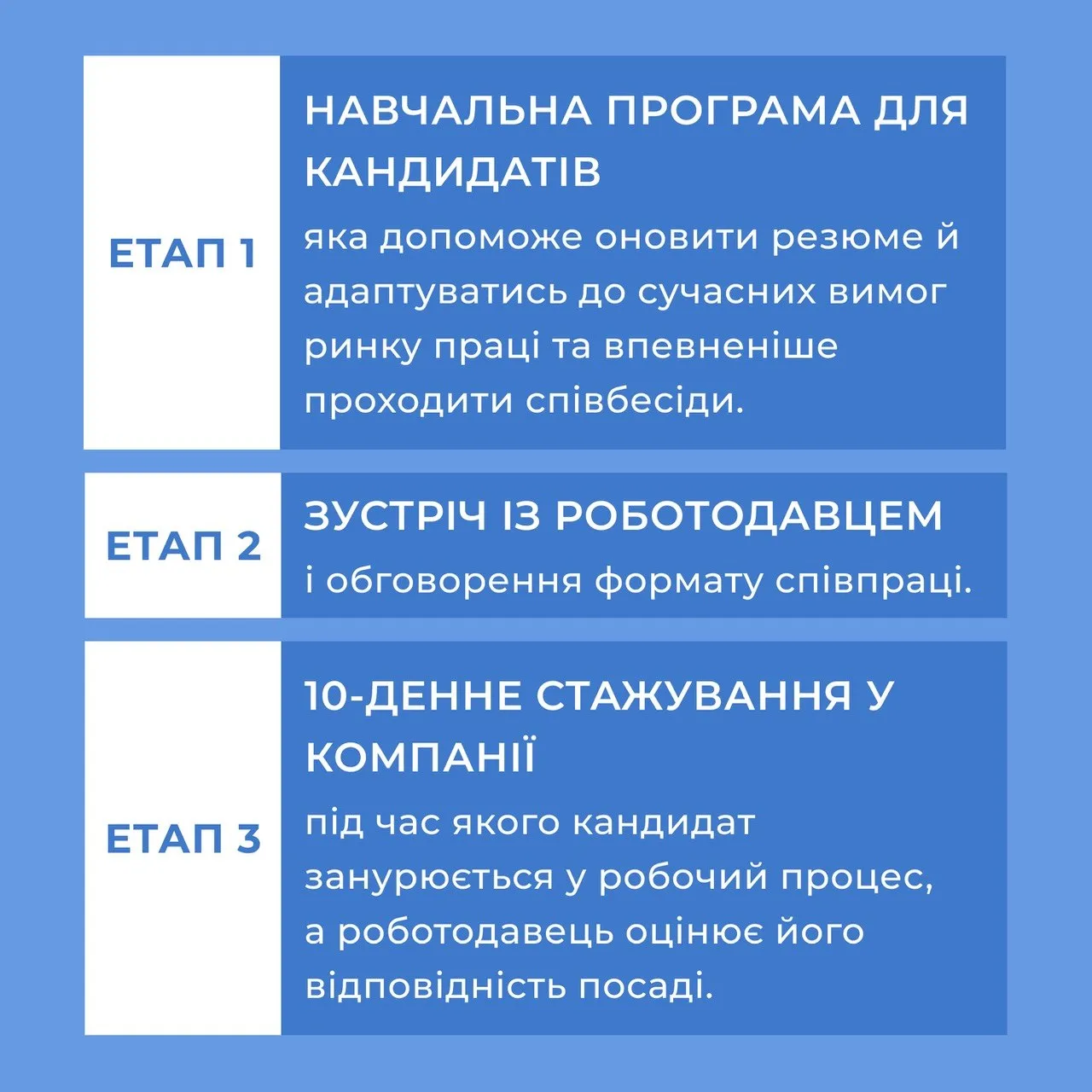 ЕТАП 1

НАВЧАЛЬНА ПРОГРАМА ДЛЯ КАНДИДАТІВ

яка допоможе оновити резюме й адаптуватись до сучасних вимог ринку праці та впевненіше проходити співбесіди.

ЕТАП 2

ЗУСТРІЧ ІЗ РОБОТОДАВЦЕМ

і обговорення формату співпраці.

ЕТАП 3

10-ДЕННЕ СТАЖУВАННЯ У КОМПАНІЇ

під час якого кандидат занурюється у робочий процес, а роботодавець оцінює його відповідність посаді.